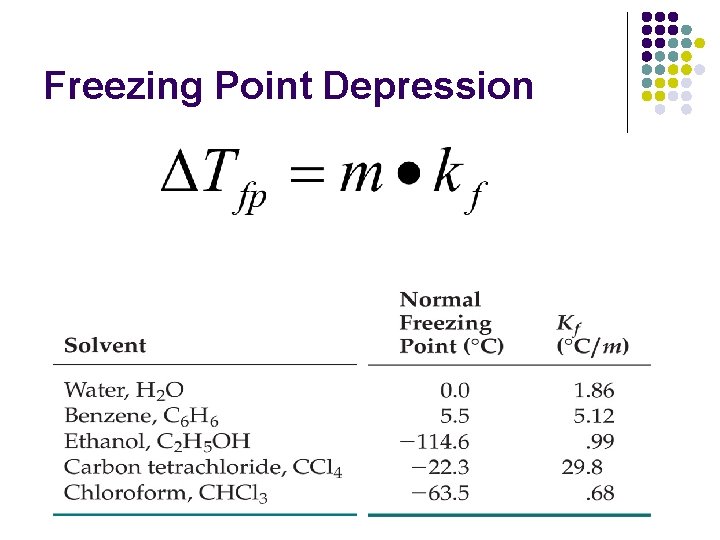 Freezing Point Depression

$\Delta T_{fp} = m \bullet k_f$

| Solvent | Normal Freezing Point (°C) | $K_f$ (°C/$m$) |
|---|---|---|
| Water, $H_2O$ | 0.0 | 1.86 |
| Benzene, $C_6H_6$ | 5.5 | 5.12 |
| Ethanol, $C_2H_5OH$ | −114.6 | .99 |
| Carbon tetrachloride, $CCl_4$ | −22.3 | 29.8 |
| Chloroform, $CHCl_3$ | −63.5 | .68 |